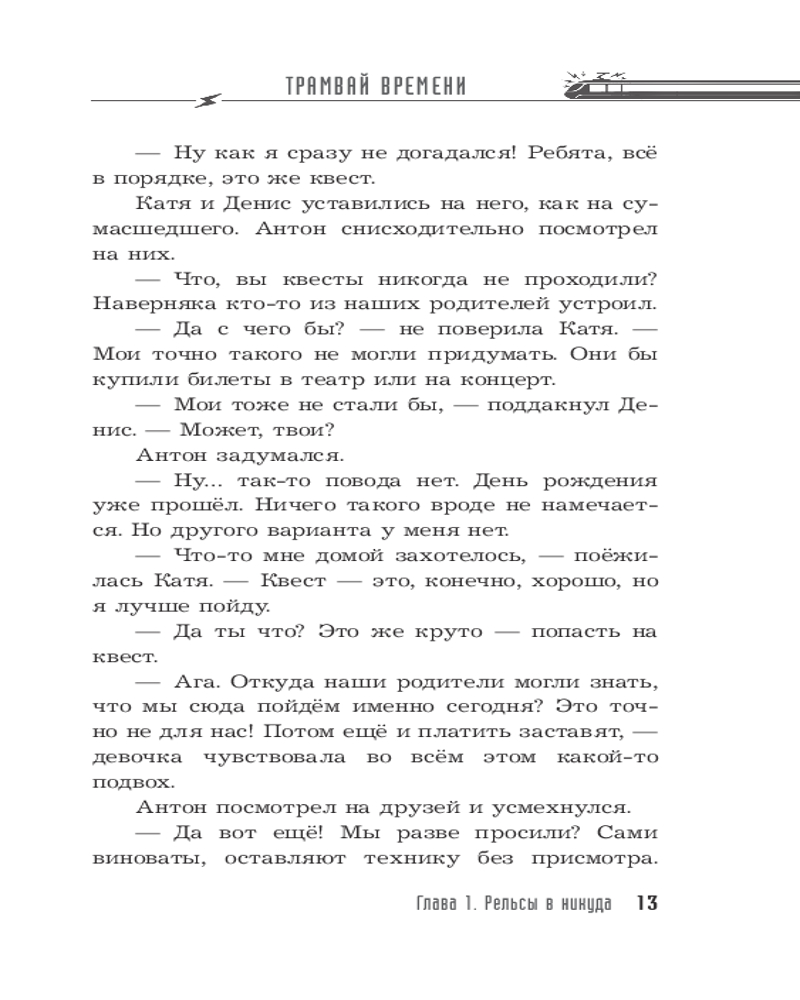 ТРАМВАЙ ВРЕМЕНИ

— Ну как я сразу не догадался! Ребята, всё в порядке, это же квест.

Катя и Денис уставились на него, как на сумасшедшего. Антон снисходительно посмотрел на них.

— Что, вы квесты никогда не проходили? Наверняка кто-то из наших родителей устроил.

— Да с чего бы? — не поверила Катя. — Мои точно такого не могли придумать. Они бы купили билеты в театр или на концерт.

— Мои тоже не стали бы, — поддакнул Денис. — Может, твои?

Антон задумался.

— Ну... так-то повода нет. День рождения уже прошёл. Ничего такого вроде не намечается. Но другого варианта у меня нет.

— Что-то мне домой захотелось, — поёжилась Катя. — Квест — это, конечно, хорошо, но я лучше пойду.

— Да ты что? Это же круто — попасть на квест.

— Ага. Откуда наши родители могли знать, что мы сюда пойдём именно сегодня? Это точно не для нас! Потом ещё и платить заставят, — девочка чувствовала во всём этом какой-то подвох.

Антон посмотрел на друзей и усмехнулся.

— Да вот ещё! Мы разве просили? Сами виноваты, оставляют технику без присмотра.

Глава 1. Рельсы в никуда 13